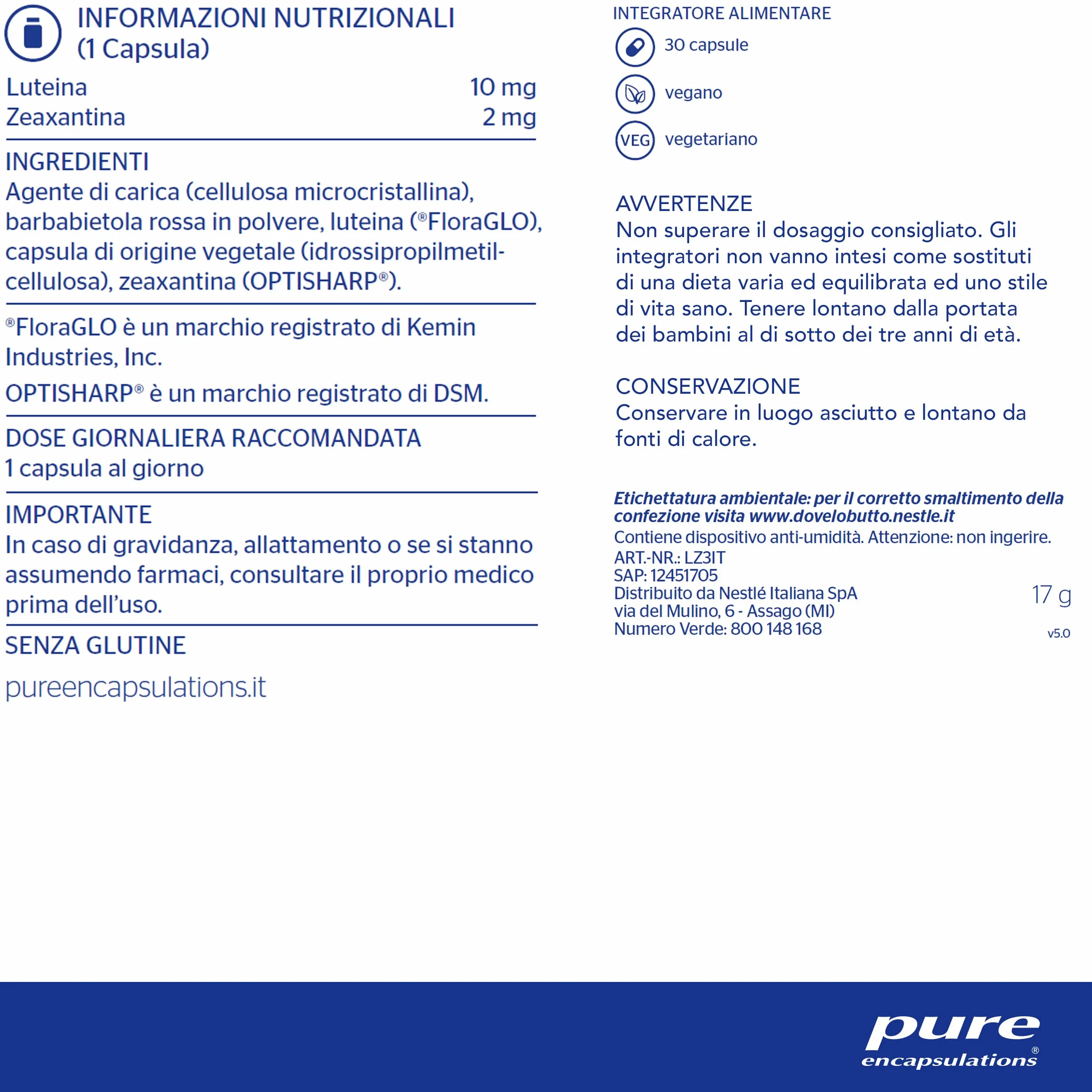 INFORMAZIONI NUTRIZIONALI
(1 Capsula)

| Luteina | 10 mg |
|---|---|
| Zeaxantina | 2 mg |

INGREDIENTI
Agente di carica (cellulosa microcristallina), barbabietola rossa in polvere, luteina (®FloraGLO), capsula di origine vegetale (idrossipropilmetilcellulosa), zeaxantina (OPTISHARP®).

®FloraGLO è un marchio registrato di Kemin Industries, Inc.

OPTISHARP® è un marchio registrato di DSM.

DOSE GIORNALIERA RACCOMANDATA
1 capsula al giorno

IMPORTANTE
In caso di gravidanza, allattamento o se si stanno assumendo farmaci, consultare il proprio medico prima dell'uso.

SENZA GLUTINE

pureencapsulations.it

INTEGRATORE ALIMENTARE

30 capsule

vegano

VEG vegetariano

AVVERTENZE
Non superare il dosaggio consigliato. Gli integratori non vanno intesi come sostituti di una dieta varia ed equilibrata ed uno stile di vita sano. Tenere lontano dalla portata dei bambini al di sotto dei tre anni di età.

CONSERVAZIONE
Conservare in luogo asciutto e lontano da fonti di calore.

Etichettatura ambientale: per il corretto smaltimento della confezione visita www.dovelobutto.nestle.it
Contiene dispositivo anti-umidità. Attenzione: non ingerire.
ART.-NR.: LZ3IT
SAP: 12451705
Distribuito da Nestlé Italiana SpA
via del Mulino, 6 - Assago (MI)
Numero Verde: 800 148 168

17 g

v5.0

pure encapsulations®